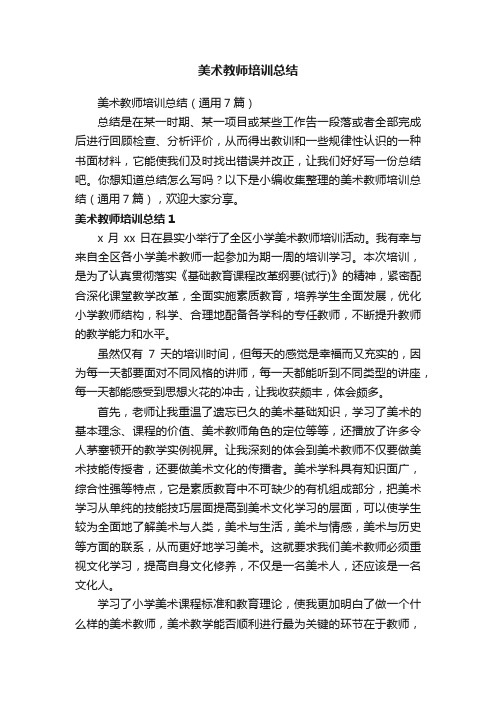 美术教师培训总结

美术教师培训总结（通用7篇）

总结是在某一时期、某一项目或某些工作告一段落或者全部完成后进行回顾检查、分析评价，从而得出教训和一些规律性认识的一种书面材料，它能使我们及时找出错误并改正，让我们好好写一份总结吧。你想知道总结怎么写吗？以下是小编收集整理的美术教师培训总结（通用7篇），欢迎大家分享。

美术教师培训总结1

x 月 xx 日在县实小举行了全区小学美术教师培训活动。我有幸与来自全区各小学美术教师一起参加为期一周的培训学习。本次培训，是为了认真贯彻落实《基础教育课程改革纲要(试行)》的精神，紧密配合深化课堂教学改革，全面实施素质教育，培养学生全面发展，优化小学教师结构，科学、合理地配备各学科的专任教师，不断提升教师的教学能力和水平。

虽然仅有 7 天的培训时间，但每天的感觉是幸福而又充实的，因为每一天都要面对不同风格的讲师，每一天都能听到不同类型的讲座，每一天都能感受到思想火花的冲击，让我收获颇丰，体会颇多。

首先，老师让我重温了遗忘已久的美术基础知识，学习了美术的基本理念、课程的价值、美术教师角色的定位等等，还播放了许多令人茅塞顿开的教学实例视屏。让我深刻的体会到美术教师不仅要做美术技能传授者，还要做美术文化的传播者。美术学科具有知识面广，综合性强等特点，它是素质教育中不可缺少的有机组成部分，把美术学习从单纯的技能技巧层面提高到美术文化学习的层面，可以使学生较为全面地了解美术与人类，美术与生活，美术与情感，美术与历史等方面的联系，从而更好地学习美术。这就要求我们美术教师必须重视文化学习，提高自身文化修养，不仅是一名美术人，还应该是一名文化人。

学习了小学美术课程标准和教育理论，使我更加明白了做一个什么样的美术教师，美术教学能否顺利进行最为关键的环节在于教师，